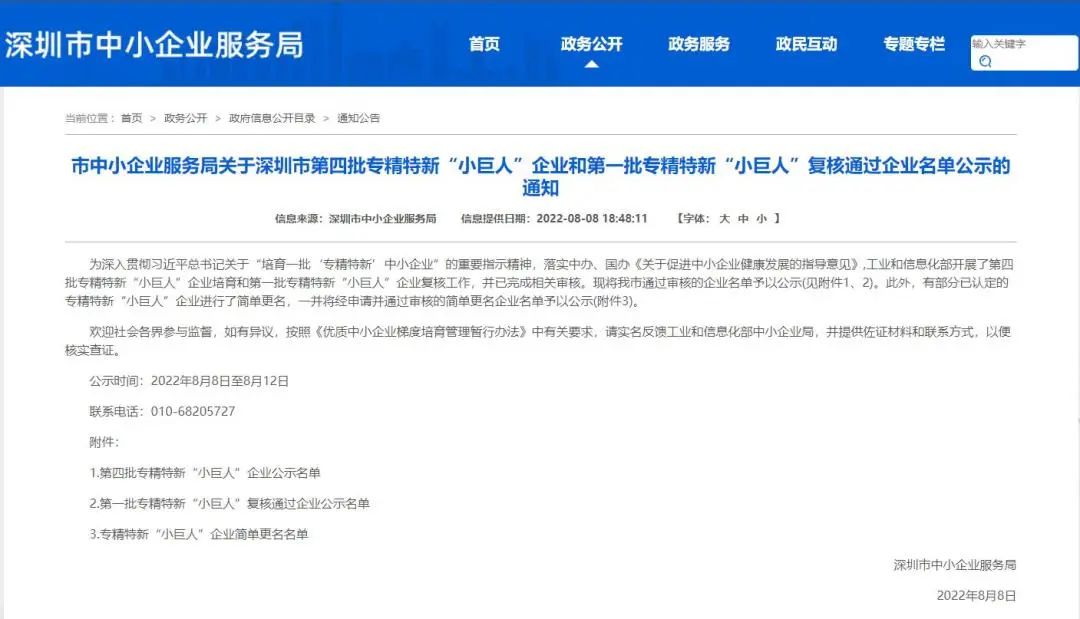 深圳市中小企业服务局

首页 政务公开 政务服务 政民互动 专题专栏

输入关键字

当前位置： 首页 > 政务公开 > 政府信息公开目录 > 通知公告

市中小企业服务局关于深圳市第四批专精特新“小巨人”企业和第一批专精特新“小巨人”复核通过企业名单公示的通知

信息来源：深圳市中小企业服务局 信息提供日期：2022-08-08 18:48:11 【字体： 大 中 小 】

为深入贯彻习近平总书记关于“培育一批‘专精特新’中小企业”的重要指示精神，落实中办、国办《关于促进中小企业健康发展的指导意见》，工业和信息化部开展了第四批专精特新“小巨人”企业培育和第一批专精特新“小巨人”企业复核工作，并已完成相关审核。现将我市通过审核的企业名单予以公示(见附件1、2)。此外，有部分已认定的专精特新“小巨人”企业进行了简单更名，一并将经申请并通过审核的简单更名企业名单予以公示(附件3)。

欢迎社会各界参与监督，如有异议，按照《优质中小企业梯度培育管理暂行办法》中有关要求，请实名反馈工业和信息化部中小企业局，并提供佐证材料和联系方式，以便核实查证。

公示时间：2022年8月8日至8月12日

联系电话：010-68205727

附件：

1.第四批专精特新“小巨人”企业公示名单

2.第一批专精特新“小巨人”复核通过企业公示名单

3.专精特新“小巨人”企业简单更名名单

深圳市中小企业服务局

2022年8月8日